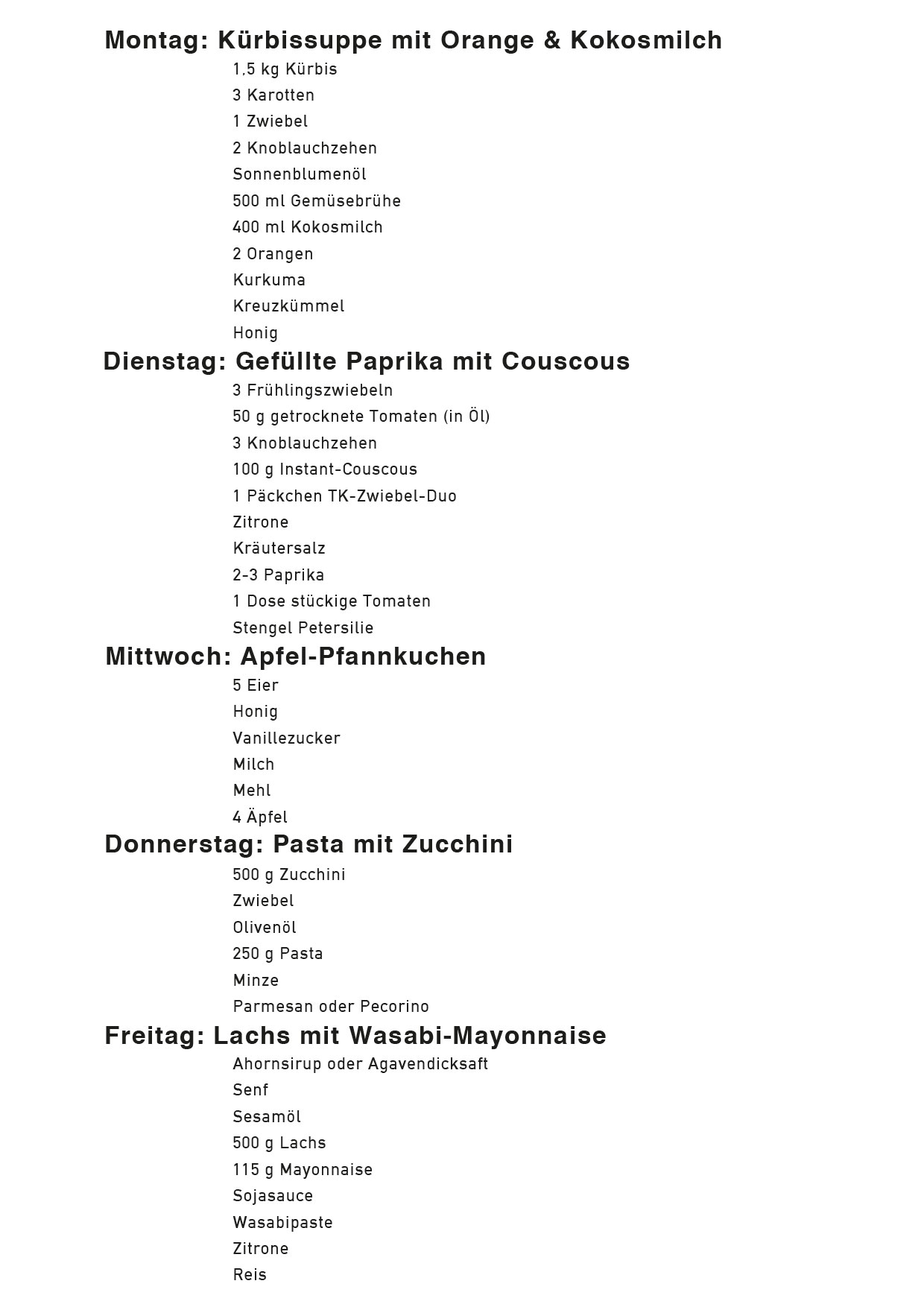 Montag: Kürbissuppe mit Orange & Kokosmilch

1,5 kg Kürbis
3 Karotten
1 Zwiebel
2 Knoblauchzehen
Sonnenblumenöl
500 ml Gemüsebrühe
400 ml Kokosmilch
2 Orangen
Kurkuma
Kreuzkümmel
Honig

Dienstag: Gefüllte Paprika mit Couscous

3 Frühlingszwiebeln
50 g getrocknete Tomaten (in Öl)
3 Knoblauchzehen
100 g Instant-Couscous
1 Päckchen TK-Zwiebel-Duo
Zitrone
Kräutersalz
2-3 Paprika
1 Dose stückige Tomaten
Stengel Petersilie

Mittwoch: Apfel-Pfannkuchen

5 Eier
Honig
Vanillezucker
Milch
Mehl
4 Äpfel

Donnerstag: Pasta mit Zucchini

500 g Zucchini
Zwiebel
Olivenöl
250 g Pasta
Minze
Parmesan oder Pecorino

Freitag: Lachs mit Wasabi-Mayonnaise

Ahornsirup oder Agavendicksaft
Senf
Sesamöl
500 g Lachs
115 g Mayonnaise
Sojasauce
Wasabipaste
Zitrone
Reis